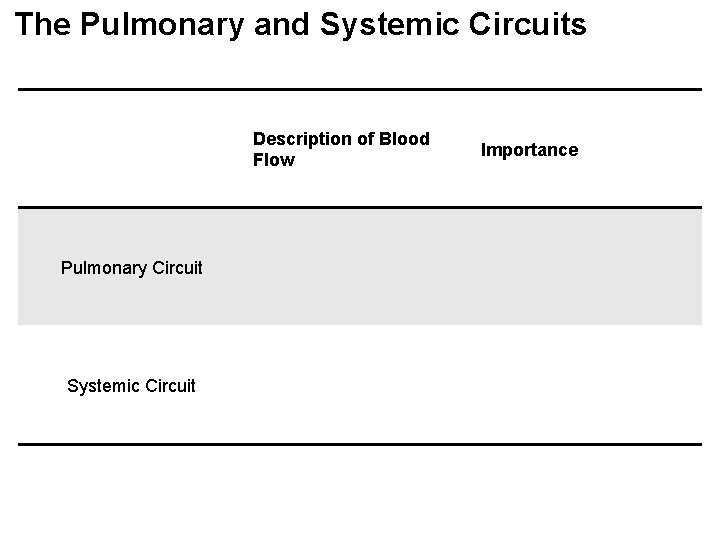 The Pulmonary and Systemic Circuits

| | Description of Blood Flow | Importance |
|---|---|---|
| Pulmonary Circuit | | |
| Systemic Circuit | | |